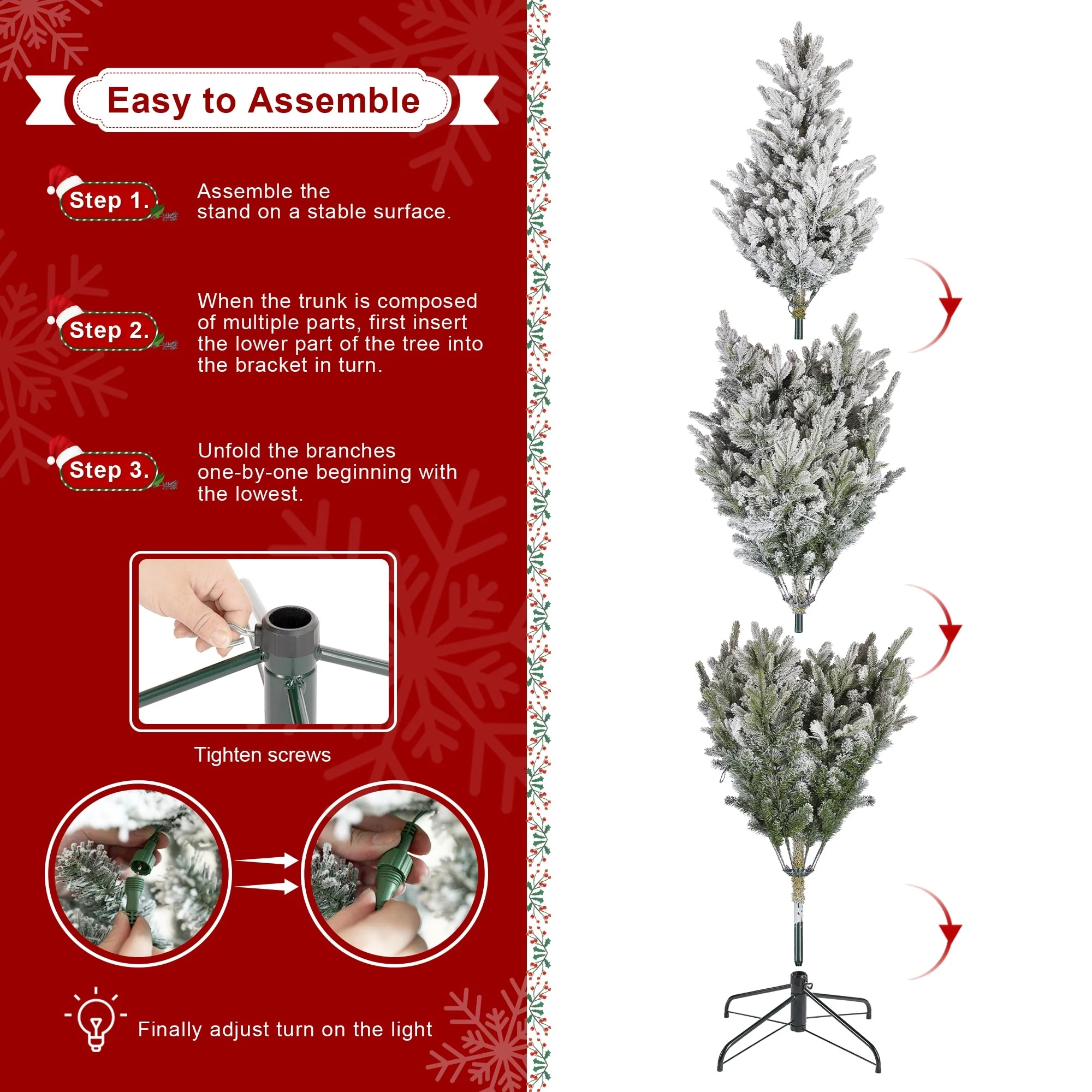 Easy to Assemble

Step 1.

Assemble the stand on a stable surface.

Step 2.

When the trunk is composed of multiple parts, first insert the lower part of the tree into the bracket in turn.

Step 3.

Unfold the branches one-by-one beginning with the lowest.

Tighten screws

Finally adjust turn on the light